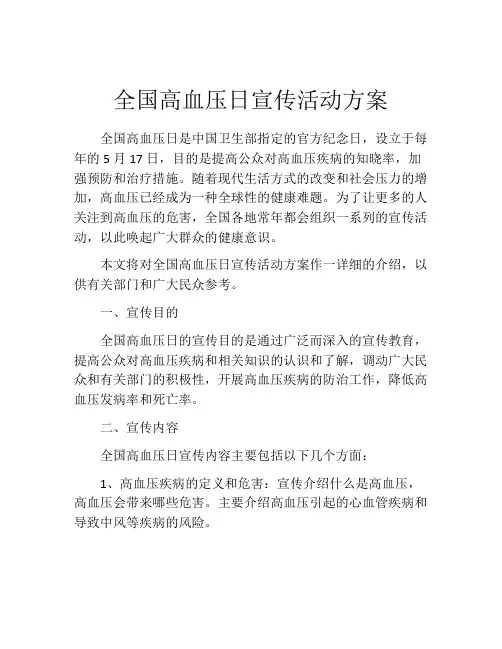 全国高血压日宣传活动方案

全国高血压日是中国卫生部指定的官方纪念日，设立于每年的 5 月 17 日，目的是提高公众对高血压疾病的知晓率，加强预防和治疗措施。随着现代生活方式的改变和社会压力的增加，高血压已经成为一种全球性的健康难题。为了让更多的人关注到高血压的危害，全国各地常年都会组织一系列的宣传活动，以此唤起广大群众的健康意识。

本文将对全国高血压日宣传活动方案作一详细的介绍，以供有关部门和广大民众参考。

一、宣传目的

全国高血压日的宣传目的是通过广泛而深入的宣传教育，提高公众对高血压疾病和相关知识的认识和了解，调动广大民众和有关部门的积极性，开展高血压疾病的防治工作，降低高血压发病率和死亡率。

二、宣传内容

全国高血压日宣传内容主要包括以下几个方面：

1、高血压疾病的定义和危害：宣传介绍什么是高血压，高血压会带来哪些危害。主要介绍高血压引起的心血管疾病和导致中风等疾病的风险。